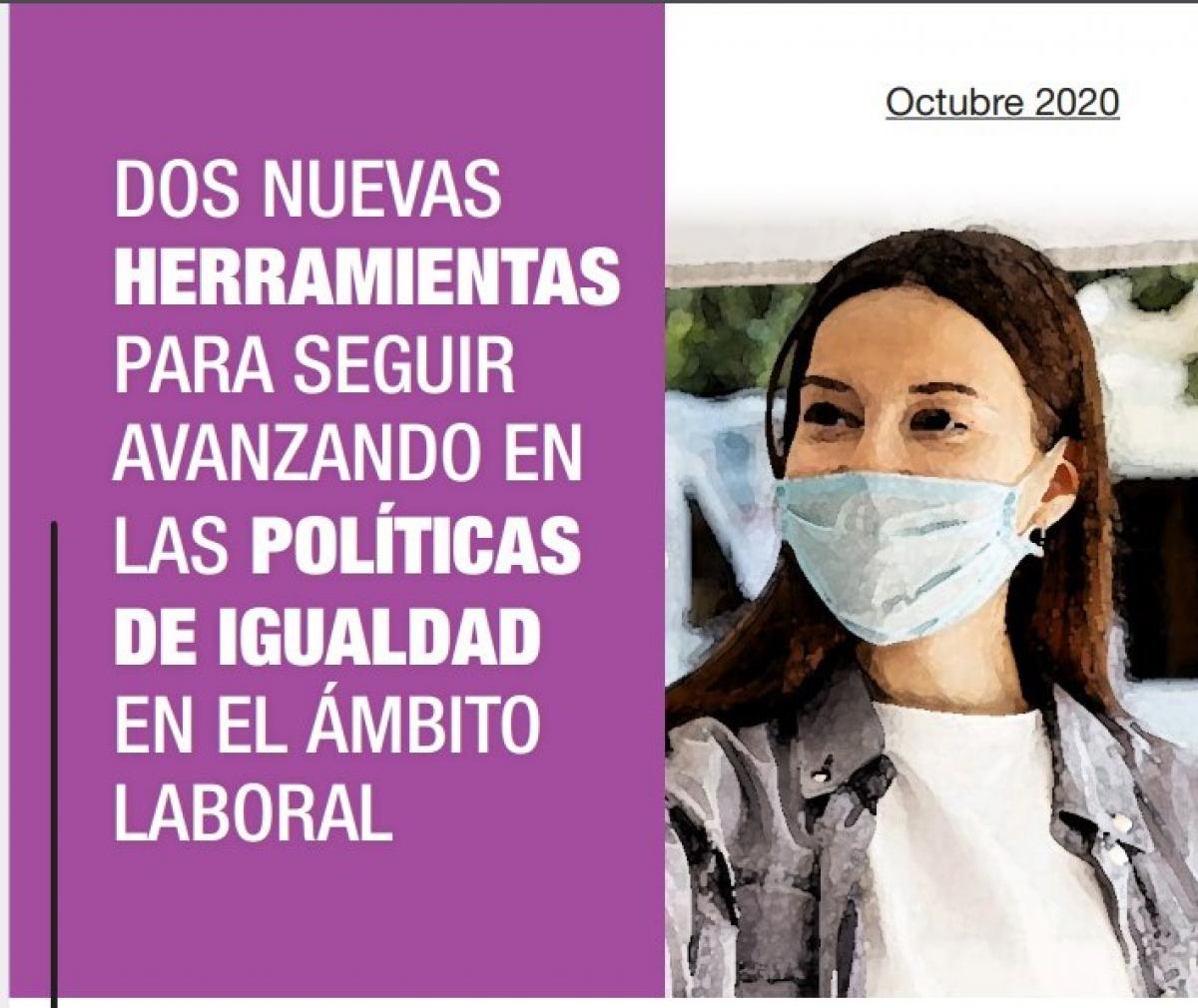 Octubre 2020

DOS NUEVAS HERRAMIENTAS PARA SEGUIR AVANZANDO EN LAS POLÍTICAS DE IGUALDAD EN EL ÁMBITO LABORAL